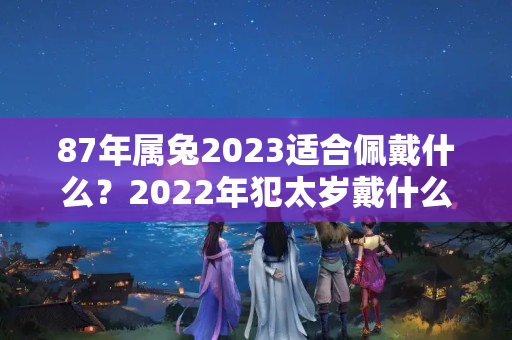 87年属兔2023适合佩戴什么？2022年犯太岁戴什么